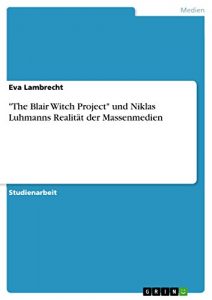 Medien

Eva Lambrecht

"The Blair Witch Project" und Niklas Luhmanns Realität der Massenmedien

Studienarbeit

GRIN